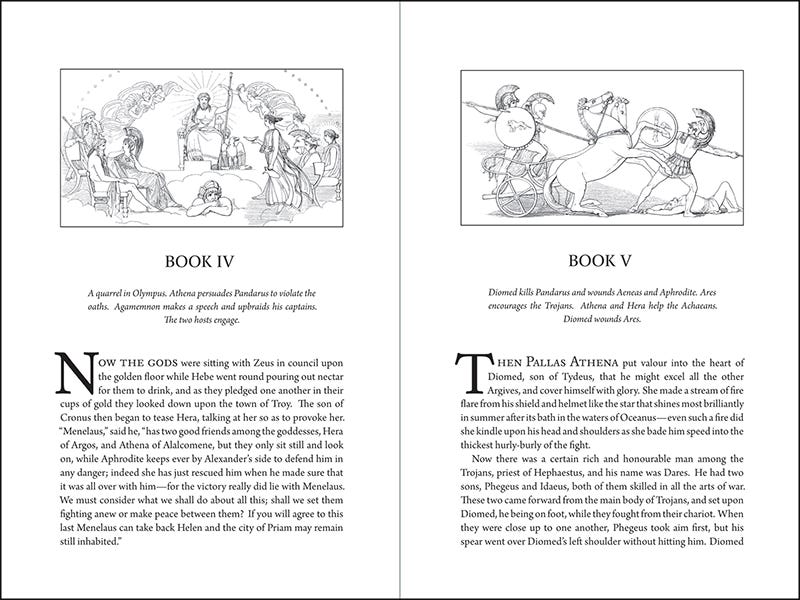 BOOK IV

A quarrel in Olympus. Athena persuades Pandarus to violate the oaths. Agamemnon makes a speech and upbraids his captains. The two hosts engage.

NOW THE GODS were sitting with Zeus in council upon the golden floor while Hebe went round pouring out nectar for them to drink, and as they pledged one another in their cups of gold they looked down upon the town of Troy. The son of Cronus then began to tease Hera, talking at her so as to provoke her. "Menelaus," said he, "has two good friends among the goddesses, Hera of Argos, and Athena of Alalcomene, but they only sit still and look on, while Aphrodite keeps ever by Alexander's side to defend him in any danger; indeed she has just rescued him when he made sure that it was all over with him—for the victory really did lie with Menelaus. We must consider what we shall do about all this; shall we set them fighting anew or make peace between them? If you will agree to this last Menelaus can take back Helen and the city of Priam may remain still inhabited."

BOOK V

Diomed kills Pandarus and wounds Aeneas and Aphrodite. Ares encourages the Trojans. Athena and Hera help the Achaeans. Diomed wounds Ares.

THEN PALLAS ATHENA put valour into the heart of Diomed, son of Tydeus, that he might excel all the other Argives, and cover himself with glory. She made a stream of fire flare from his shield and helmet like the star that shines most brilliantly in summer after its bath in the waters of Oceanus—even such a fire did she kindle upon his head and shoulders as she bade him speed into the thickest hurly-burly of the fight.

Now there was a certain rich and honourable man among the Trojans, priest of Hephaestus, and his name was Dares. He had two sons, Phegeus and Idaeus, both of them skilled in all the arts of war. These two came forward from the main body of Trojans, and set upon Diomed, he being on foot, while they fought from their chariot. When they were close up to one another, Phegeus took aim first, but his spear went over Diomed's left shoulder without hitting him. Diomed